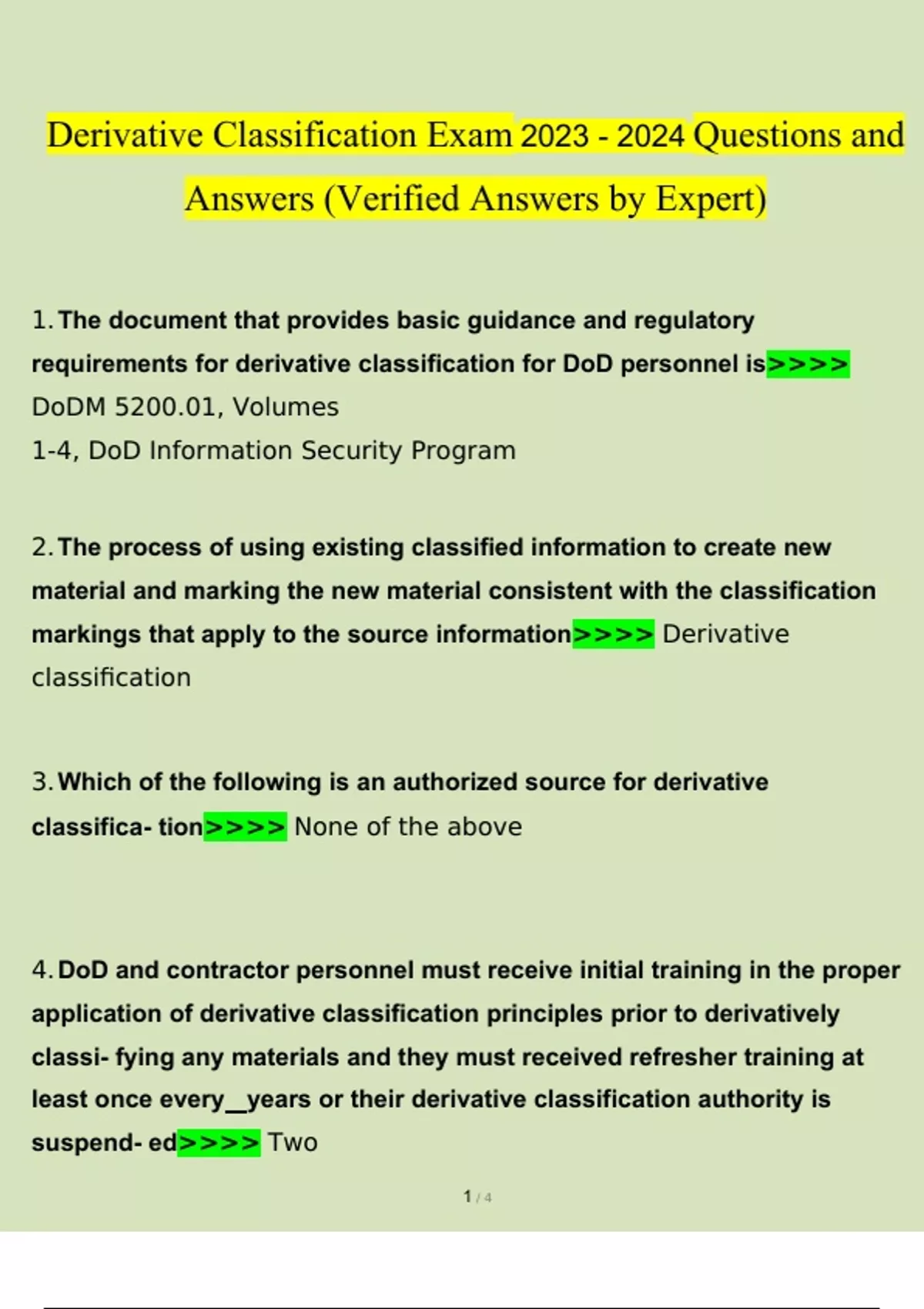 Derivative Classification Exam 2023 - 2024 Questions and Answers (Verified Answers by Expert)

1. The document that provides basic guidance and regulatory requirements for derivative classification for DoD personnel is>>>> DoDM 5200.01, Volumes
1-4, DoD Information Security Program

2. The process of using existing classified information to create new material and marking the new material consistent with the classification markings that apply to the source information>>>> Derivative classification

3. Which of the following is an authorized source for derivative classifica- tion>>>> None of the above

4. DoD and contractor personnel must receive initial training in the proper application of derivative classification principles prior to derivatively classi- fying any materials and they must received refresher training at least once every__years or their derivative classification authority is suspend- ed>>>> Two

1 / 4